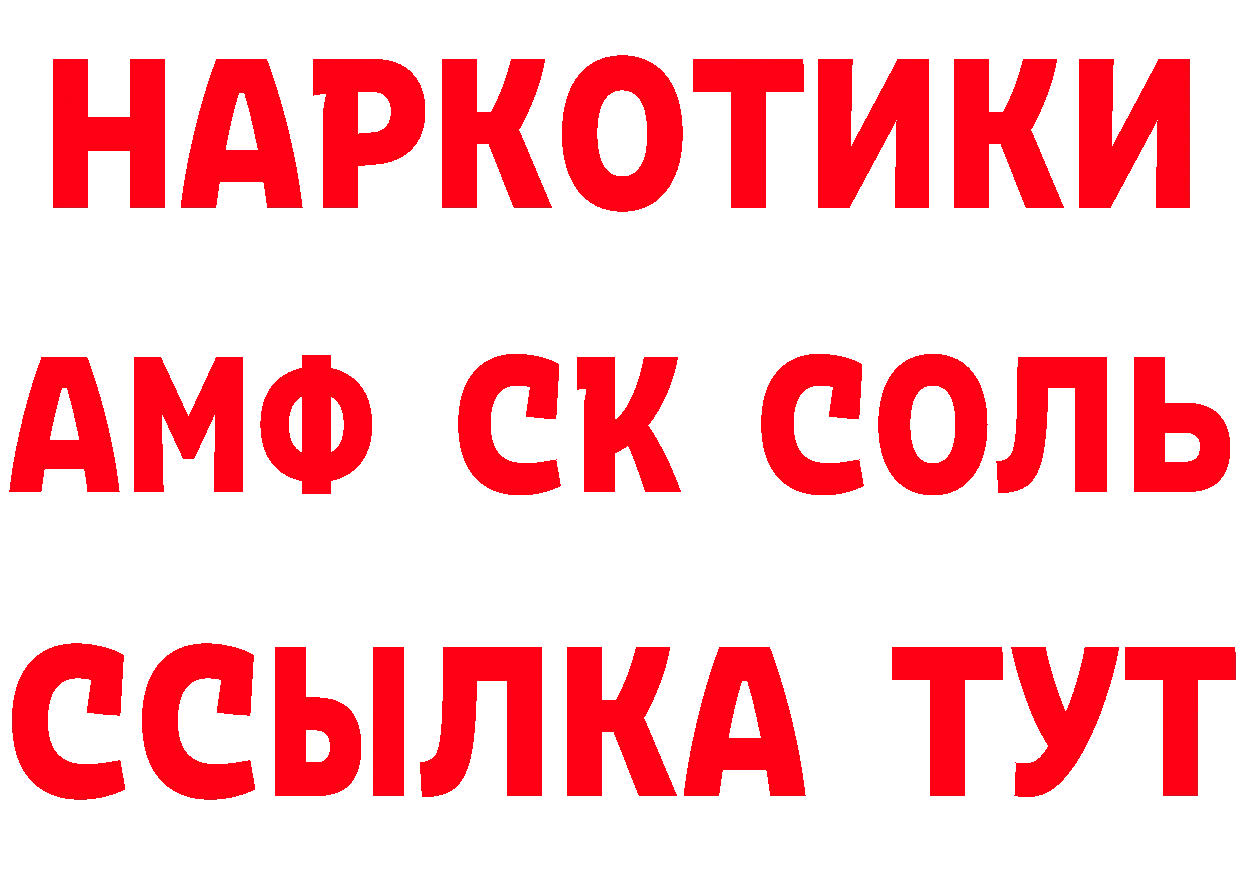 НАРКОТИКИ

АМФ СК СОЛЬ

ССЫЛКА ТУТ